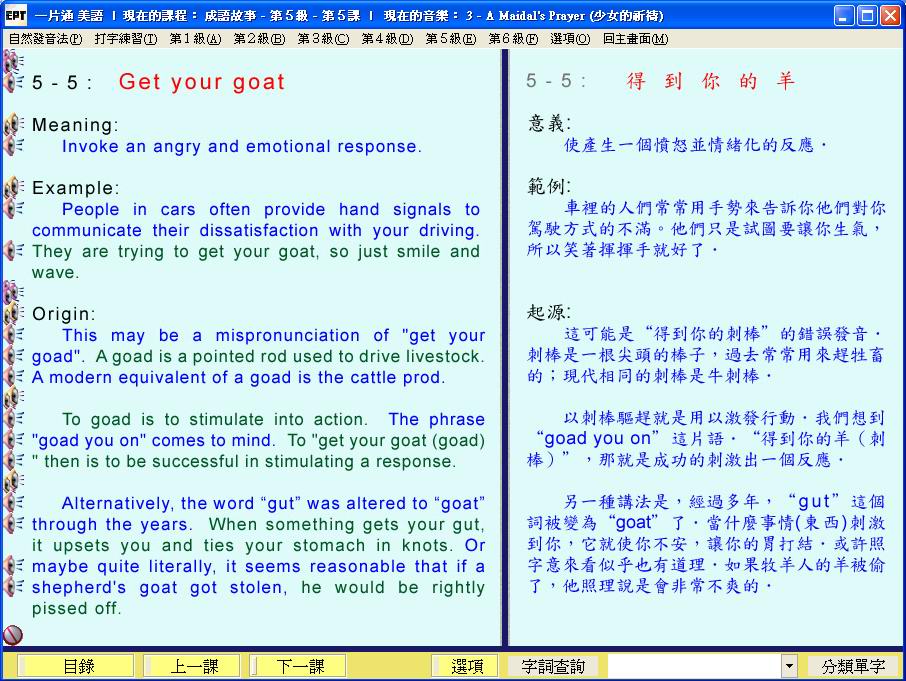 EPT 一片通 美語 | 現在的課程： 成語故事 - 第5級 - 第5課 | 現在的音樂： 3 - A Maidal's Prayer (少女的祈禱)

自然發音法(P) 打字練習(T) 第1級(A) 第2級(B) 第3級(C) 第4級(D) 第5級(E) 第6級(F) 選項(O) 回主畫面(M)

5 - 5 : Get your goat

Meaning:
Invoke an angry and emotional response.

Example:
People in cars often provide hand signals to communicate their dissatisfaction with your driving. They are trying to get your goat, so just smile and wave.

Origin:
This may be a mispronunciation of "get your goad". A goad is a pointed rod used to drive livestock. A modern equivalent of a goad is the cattle prod.

To goad is to stimulate into action. The phrase "goad you on" comes to mind. To "get your goat (goad) " then is to be successful in stimulating a response.

Alternatively, the word “gut” was altered to “goat” through the years. When something gets your gut, it upsets you and ties your stomach in knots. Or maybe quite literally, it seems reasonable that if a shepherd's goat got stolen, he would be rightly pissed off.

5 - 5 : 得 到 你 的 羊

意義:
使產生一個憤怒並情緒化的反應。

範例:
車裡的人們常常用手勢來告訴你他們對你駕駛方式的不滿。他們只是試圖要讓你生氣，所以笑著揮揮手就好了。

起源:
這可能是“得到你的刺棒”的錯誤發音。刺棒是一根尖頭的棒子，過去常用來趕牲畜的；現代相同的刺棒是牛刺棒。

以刺棒驅趕就是用以激發行動。我們想到“goad you on”這片語。“得到你的羊（刺棒）”，那就是成功的刺激出一個反應。

另一種講法是，經過多年，“gut”這個詞被變為“goat”了。當什麼事情(東西)刺激到你，它就使你不安，讓你的胃打結。或許照字意來看似乎也有道理。如果牧羊人的羊被偷了，他照理說是會非常不爽的。

目錄 上一課 下一課 選項 字詞查詢 分類單字